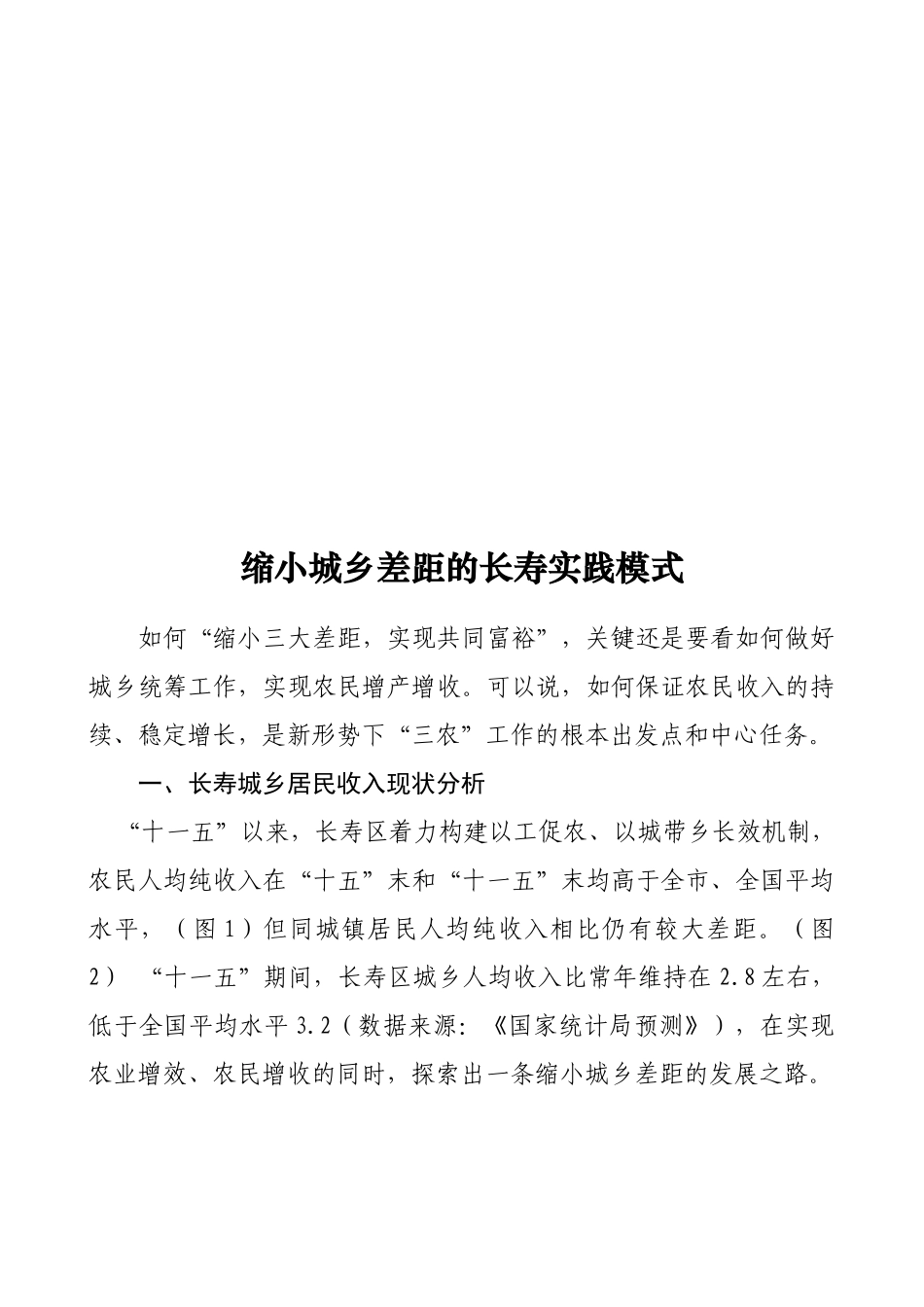 缩小城乡差距的长寿实践模式

如何“缩小三大差距，实现共同富裕”，关键还是要看如何做好城乡统筹工作，实现农民增产增收。可以说，如何保证农民收入的持续、稳定增长，是新形势下“三农”工作的根本出发点和中心任务。

一、长寿城乡居民收入现状分析

“十一五”以来，长寿区着力构建以工促农、以城带乡长效机制，农民人均纯收入在“十五”末和“十一五”末均高于全市、全国平均水平，（图1）但同城镇居民人均纯收入相比仍有较大差距。（图2）“十一五”期间，长寿区城乡人均收入比常年维持在2.8左右，低于全国平均水平3.2（数据来源：《国家统计局预测》），在实现农业增效、农民增收的同时，探索出一条缩小城乡差距的发展之路。